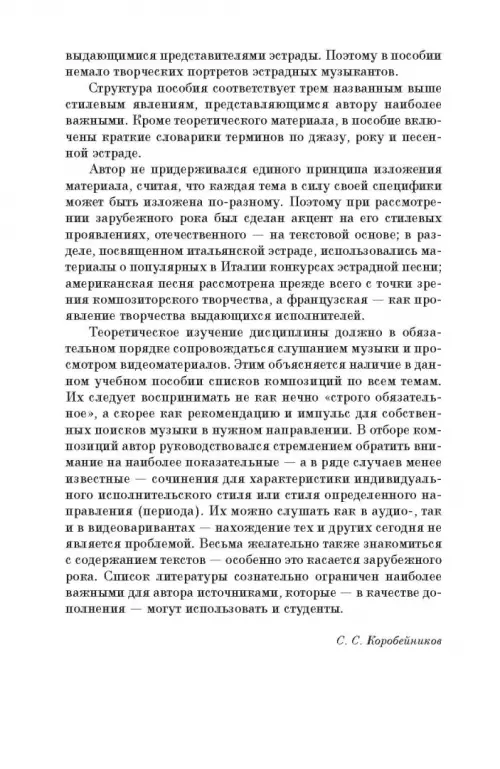 выдающимися представителями эстрады. Поэтому в пособии немало творческих портретов эстрадных музыкантов.

Структура пособия соответствует трем названным выше стилевым явлениям, представляющимся автору наиболее важными. Кроме теоретического материала, в пособие включены краткие словарики терминов по джазу, року и песенной эстраде.

Автор не придерживался единого принципа изложения материала, считая, что каждая тема в силу своей специфики может быть изложена по-разному. Поэтому при рассмотрении зарубежного рока был сделан акцент на его стилевых проявлениях, отечественного — на текстовой основе; в разделе, посвященном итальянской эстраде, использовались материалы о популярных в Италии конкурсах эстрадной песни; американская песня рассмотрена прежде всего с точки зрения композиторского творчества, а французская — как проявление творчества выдающихся исполнителей.

Теоретическое изучение дисциплины должно в обязательном порядке сопровождаться слушанием музыки и просмотром видеоматериалов. Этим объясняется наличие в данном учебном пособии списков композиций по всем темам. Их следует воспринимать не как нечно «строго обязательное», а скорее как рекомендацию и импульс для собственных поисков музыки в нужном направлении. В отборе композиций автор руководствовался стремлением обратить внимание на наиболее показательные — а в ряде случаев менее известные — сочинения для характеристики индивидуального исполнительского стиля или стиля определенного направления (периода). Их можно слушать как в аудио-, так и в видеовариантах — нахождение тех и других сегодня не является проблемой. Весьма желательно также знакомиться с содержанием текстов — особенно это касается зарубежного рока. Список литературы сознательно ограничен наиболее важными для автора источниками, которые — в качестве дополнения — могут использовать и студенты.

С. С. Коробейников